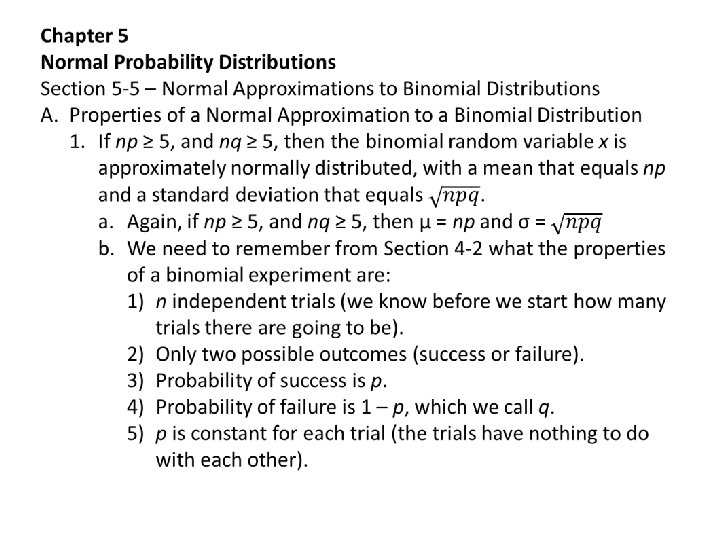 Chapter 5
Normal Probability Distributions
Section 5-5 – Normal Approximations to Binomial Distributions
A. Properties of a Normal Approximation to a Binomial Distribution
1. If $np \geq 5$, and $nq \geq 5$, then the binomial random variable $x$ is approximately normally distributed, with a mean that equals $np$ and a standard deviation that equals $\sqrt{npq}$.
a. Again, if $np \geq 5$, and $nq \geq 5$, then $\mu = np$ and $\sigma = \sqrt{npq}$
b. We need to remember from Section 4-2 what the properties of a binomial experiment are:
1) $n$ independent trials (we know before we start how many trials there are going to be).
2) Only two possible outcomes (success or failure).
3) Probability of success is $p$.
4) Probability of failure is $1 - p$, which we call $q$.
5) $p$ is constant for each trial (the trials have nothing to do with each other).